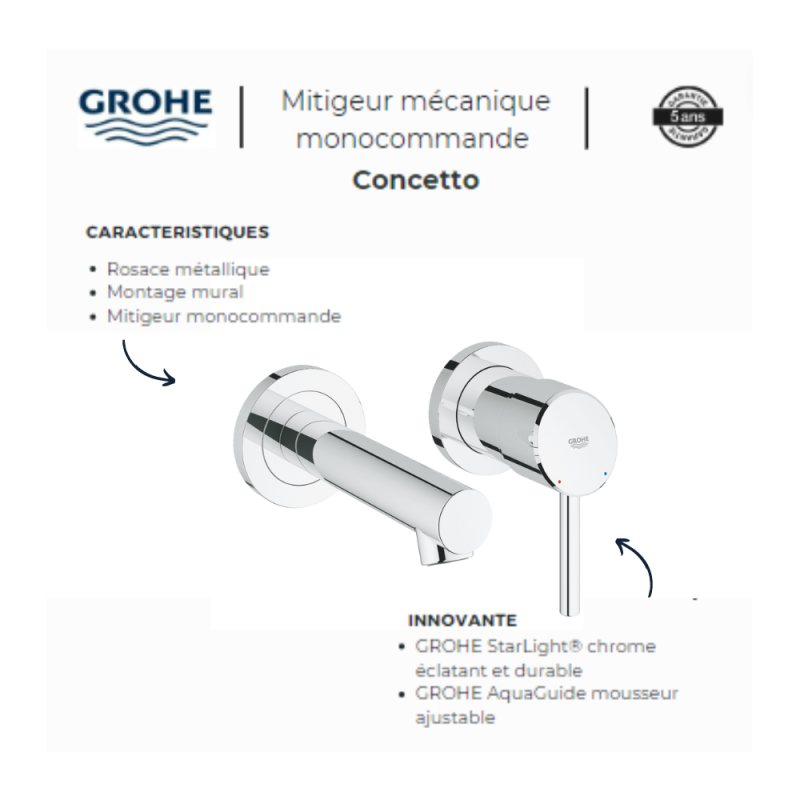 GROHE

Mitigeur mécanique monocommande

GARANTIE
5 ans
GARANTIE

Concetto

CARACTERISTIQUES

• Rosace métallique
• Montage mural
• Mitigeur monocommande

GROHE

INNOVANTE

• GROHE StarLight® chrome éclatant et durable
• GROHE AquaGuide mousseur ajustable